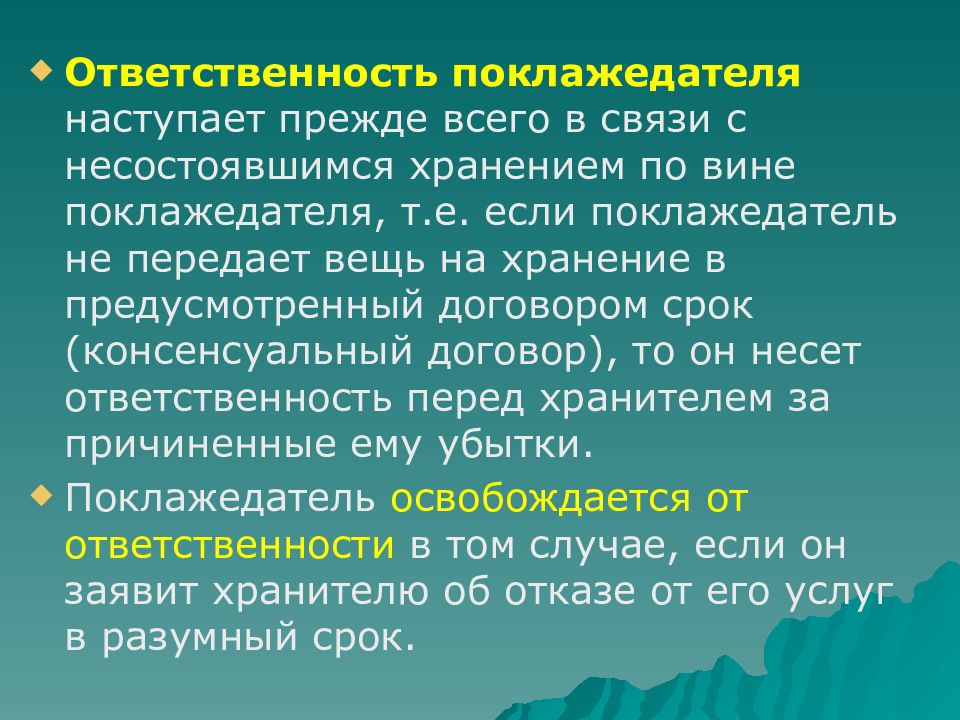 Ответственность поклажедателя наступает прежде всего в связи с несостоявшимся хранением по вине поклажедателя, т.е. если поклажедатель не передает вещь на хранение в предусмотренный договором срок (консенсуальный договор), то он несет ответственность перед хранителем за причиненные ему убытки.

Поклажедатель освобождается от ответственности в том случае, если он заявит хранителю об отказе от его услуг в разумный срок.